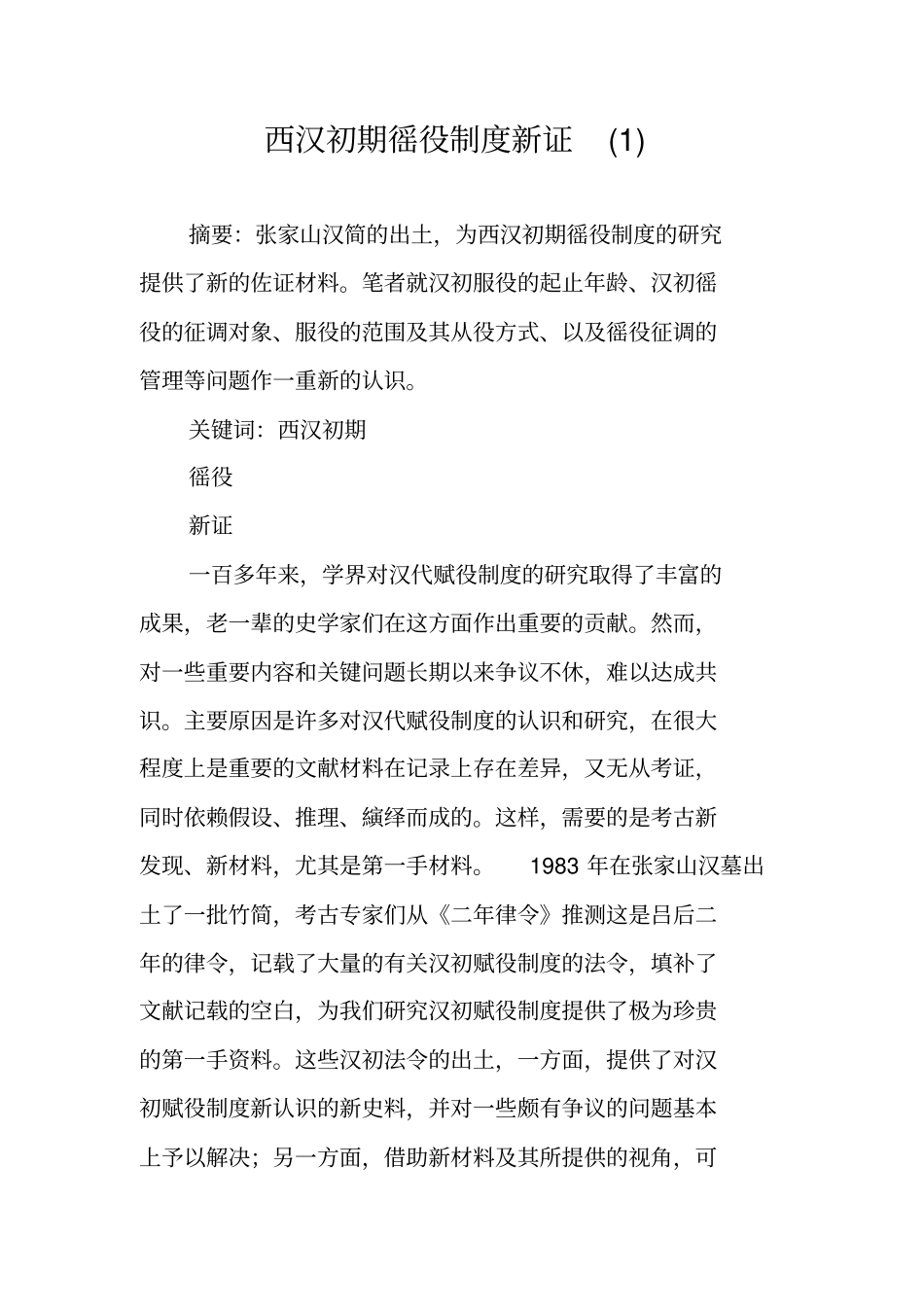 西汉初期徭役制度新证 (1)

摘要：张家山汉简的出土，为西汉初期徭役制度的研究提供了新的佐证材料。笔者就汉初服役的起止年龄、汉初徭役的征调对象、服役的范围及其从役方式、以及徭役征调的管理等问题作一重新的认识。

关键词：西汉初期

徭役

新证

一百多年来，学界对汉代赋役制度的研究取得了丰富的成果，老一辈的史学家们在这方面作出重要的贡献。然而，对一些重要内容和关键问题长期以来争议不休，难以达成共识。主要原因是许多对汉代赋役制度的认识和研究，在很大程度上是重要的文献材料在记录上存在差异，又无从考证，同时依赖假设、推理、缜绎而成的。这样，需要的是考古新发现、新材料，尤其是第一手材料。 1983 年在张家山汉墓出土了一批竹简，考古专家们从《二年律令》推测这是吕后二年的律令，记载了大量的有关汉初赋役制度的法令，填补了文献记载的空白，为我们研究汉初赋役制度提供了极为珍贵的第一手资料。这些汉初法令的出土，一方面，提供了对汉初赋役制度新认识的新史料，并对一些颇有争议的问题基本上予以解决；另一方面，借助新材料及其所提供的视角，可